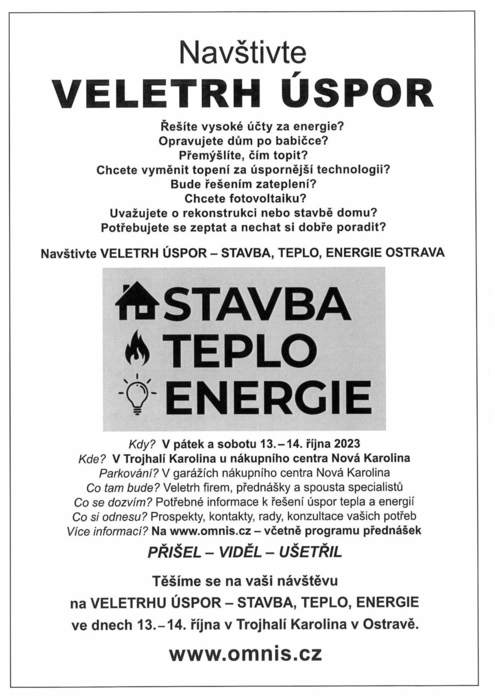 Navštivte
VELETRH ÚSPOR

Řešíte vysoké účty za energie?
Opravujete dům po babičce?
Přemýšlíte, čím topit?
Chcete vyměnit topení za úspornější technologii?
Bude řešením zateplení?
Chcete fotovoltaiku?
Uvažujete o rekonstrukci nebo stavbě domu?
Potřebujete se zeptat a nechat si dobře poradit?

Navštivte VELETRH ÚSPOR – STAVBA, TEPLO, ENERGIE OSTRAVA

STAVBA
TEPLO
ENERGIE

Kdy? V pátek a sobotu 13. – 14. října 2023
Kde? V Trojhalí Karolina u nákupního centra Nová Karolina
Parkování? V garážích nákupního centra Nová Karolina
Co tam bude? Veletrh firem, přednášky a spousta specialistů
Co se dozvím? Potřebné informace k řešení úspor tepla a energií
Co si odnesu? Prospekty, kontakty, rady, konzultace vašich potřeb
Více informací? Na www.omnis.cz – včetně programu přednášek

PŘIŠEL – VIDĚL – UŠETŘIL

Těšíme se na vaši návštěvu
na VELETRHU ÚSPOR – STAVBA, TEPLO, ENERGIE
ve dnech 13. – 14. října v Trojhalí Karolina v Ostravě.

www.omnis.cz